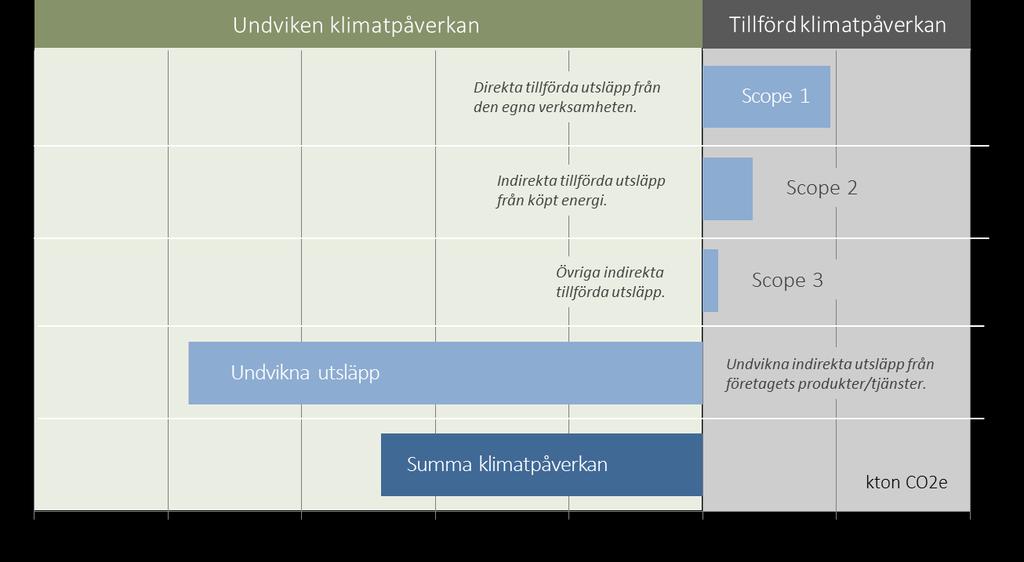 Undviken klimatpåverkan

Tillförd klimatpåverkan

Direkta tillförda utsläpp från den egna verksamheten.

Scope 1

Indirekta tillförda utsläpp från köpt energi.

Scope 2

Övriga indirekta tillförda utsläpp.

Scope 3

Undvikna utsläpp

Undvikna indirekta utsläpp från företagets produkter/tjänster.

Summa klimatpåverkan

kton CO2e